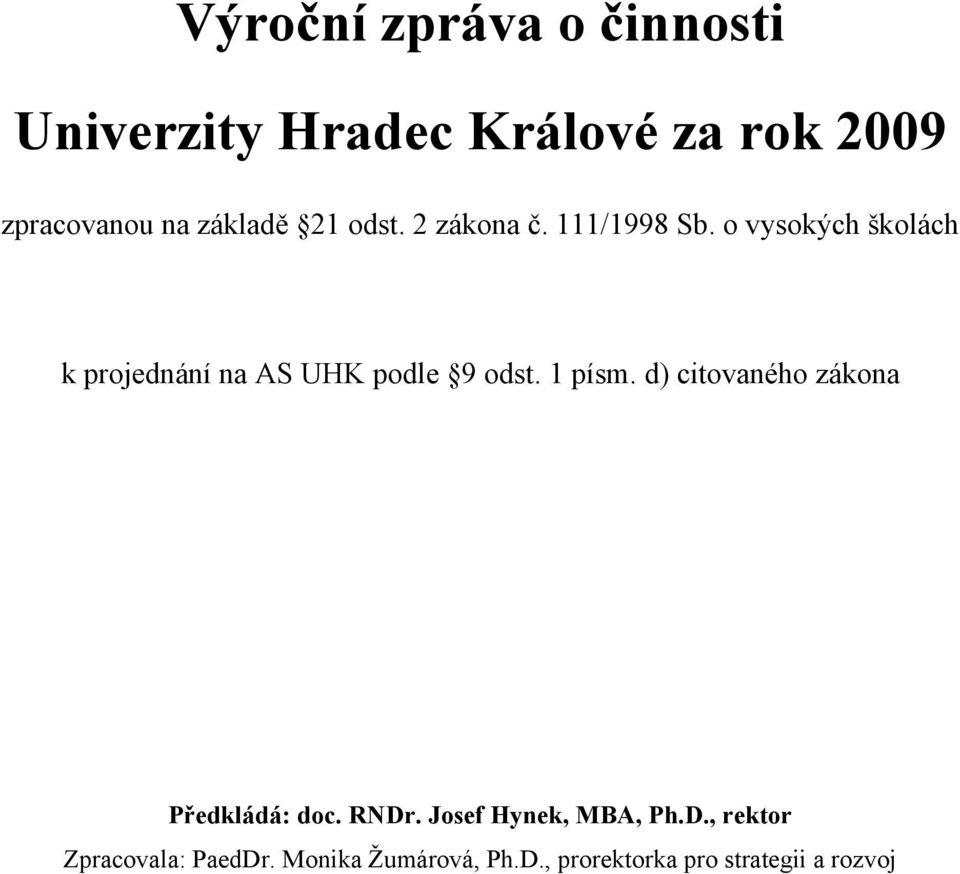 Výroční zpráva o činnosti

Univerzity Hradec Králové za rok 2009

zpracovanou na základě §21 odst. 2 zákona č. 111/1998 Sb. o vysokých školách

k projednání na AS UHK podle §9 odst. 1 písm. d) citovaného zákona

Předkládá: doc. RNDr. Josef Hynek, MBA, Ph.D., rektor

Zpracovala: PaedDr. Monika Žumárová, Ph.D., prorektorka pro strategii a rozvoj